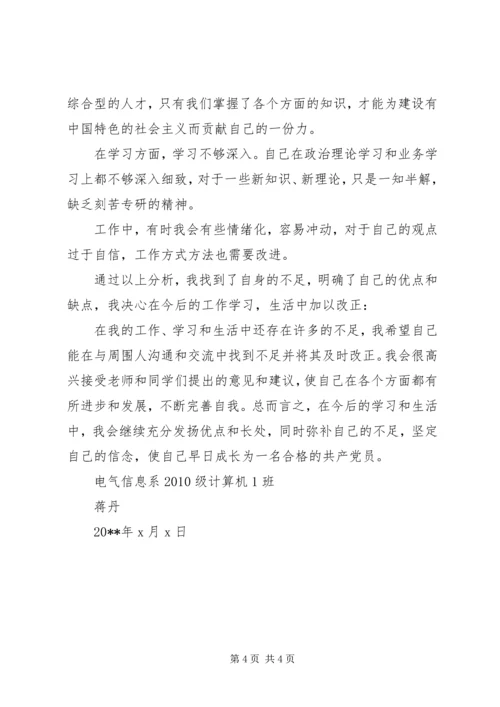 综合型的人才，只有我们掌握了各个方面的知识，才能为建设有中国特色的社会主义而贡献自己的一份力。

在学习方面，学习不够深入。自己在政治理论学习和业务学习上都不够深入细致，对于一些新知识、新理论，只是一知半解，缺乏刻苦专研的精神。

工作中，有时我会有些情绪化，容易冲动，对于自己的观点过于自信，工作方式方法也需要改进。

通过以上分析，我找到了自身的不足，明确了自己的优点和缺点，我决心在今后的工作学习，生活中加以改正：

在我的工作、学习和生活中还存在许多的不足，我希望自己能在与周围人沟通和交流中找到不足并将其及时改正。我会很高兴接受老师和同学们提出的意见和建议，使自己在各个方面都有所进步和发展，不断完善自我。总而言之，在今后的学习和生活中，我会继续充分发扬优点和长处，同时弥补自己的不足，坚定自己的信念，使自己早日成长为一名合格的共产党员。

电气信息系 2010 级计算机 1 班

蒋丹

20**年 x 月 x 日

第 4 页 共 4 页